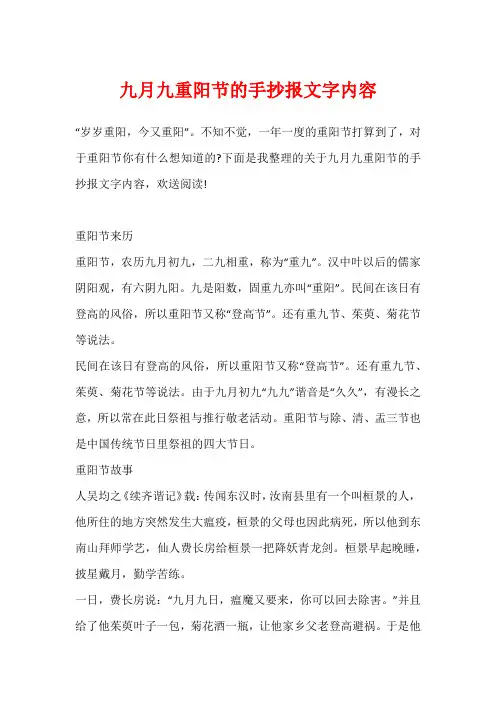 九月九重阳节的手抄报文字内容

“岁岁重阳，今又重阳”。不知不觉，一年一度的重阳节打算到了，对于重阳节你有什么想知道的?下面是我整理的关于九月九重阳节的手抄报文字内容，欢送阅读!

重阳节来历

重阳节，农历九月初九，二九相重，称为“重九”。汉中叶以后的儒家阴阳观，有六阴九阳。九是阳数，固重九亦叫“重阳”。民间在该日有登高的风俗，所以重阳节又称“登高节”。还有重九节、茱萸、菊花节等说法。

民间在该日有登高的风俗，所以重阳节又称“登高节”。还有重九节、茱萸、菊花节等说法。由于九月初九“九九”谐音是“久久”，有漫长之意，所以常在此日祭祖与推行敬老活动。重阳节与除、清、盂三节也是中国传统节日里祭祖的四大节日。

重阳节故事

人吴均之《续齐谐记》载：传闻东汉时，汝南县里有一个叫桓景的人，他所住的地方突然发生大瘟疫，桓景的父母也因此病死，所以他到东南山拜师学艺，仙人费长房给桓景一把降妖青龙剑。桓景早起晚睡，披星戴月，勤学苦练。

一日，费长房说：“九月九日，瘟魔又要来，你可以回去除害。”并且给了他茱萸叶子一包，菊花酒一瓶，让他家乡父老登高避祸。于是他